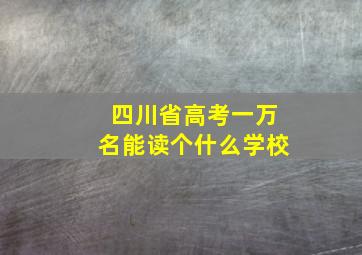 四川省高考一万名能读个什么学校